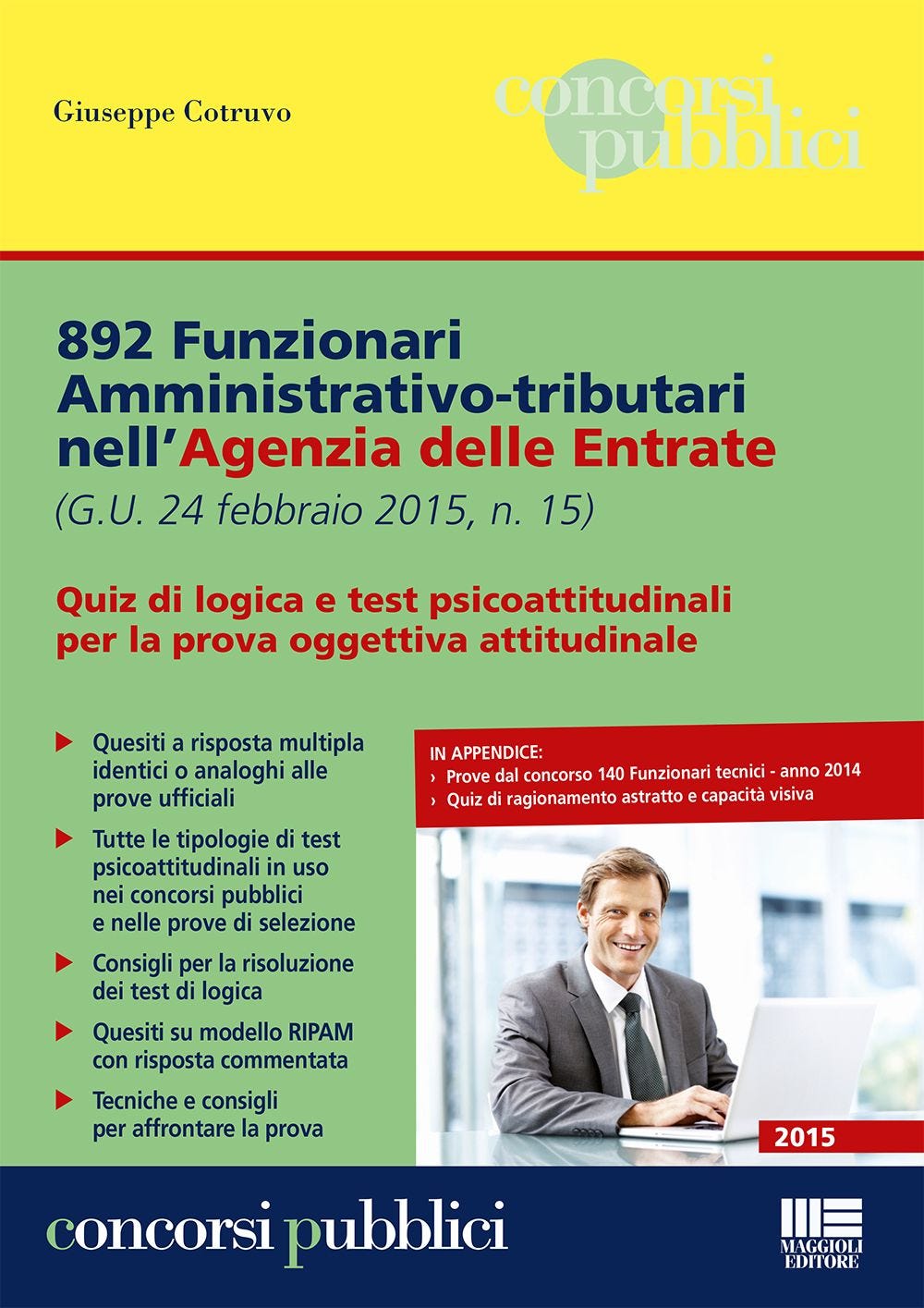 Giuseppe Cotruvo

concorsi pubblici

892 Funzionari Amministrativo-tributari nell'Agenzia delle Entrate

(G.U. 24 febbraio 2015, n. 15)

Quiz di logica e test psicoattitudinali per la prova oggettiva attitudinale

Quesiti a risposta multipla identici o analoghi alle prove ufficiali

Tutte le tipologie di test psicoattitudinali in uso nei concorsi pubblici e nelle prove di selezione

Consigli per la risoluzione dei test di logica

Quesiti su modello RIPAM con risposta commentata

Tecniche e consigli per affrontare la prova

IN APPENDICE:
› Prove dal concorso 140 Funzionari tecnici - anno 2014
› Quiz di ragionamento astratto e capacità visiva

2015

concorsi pubblici

MAGGIOLI EDITORE